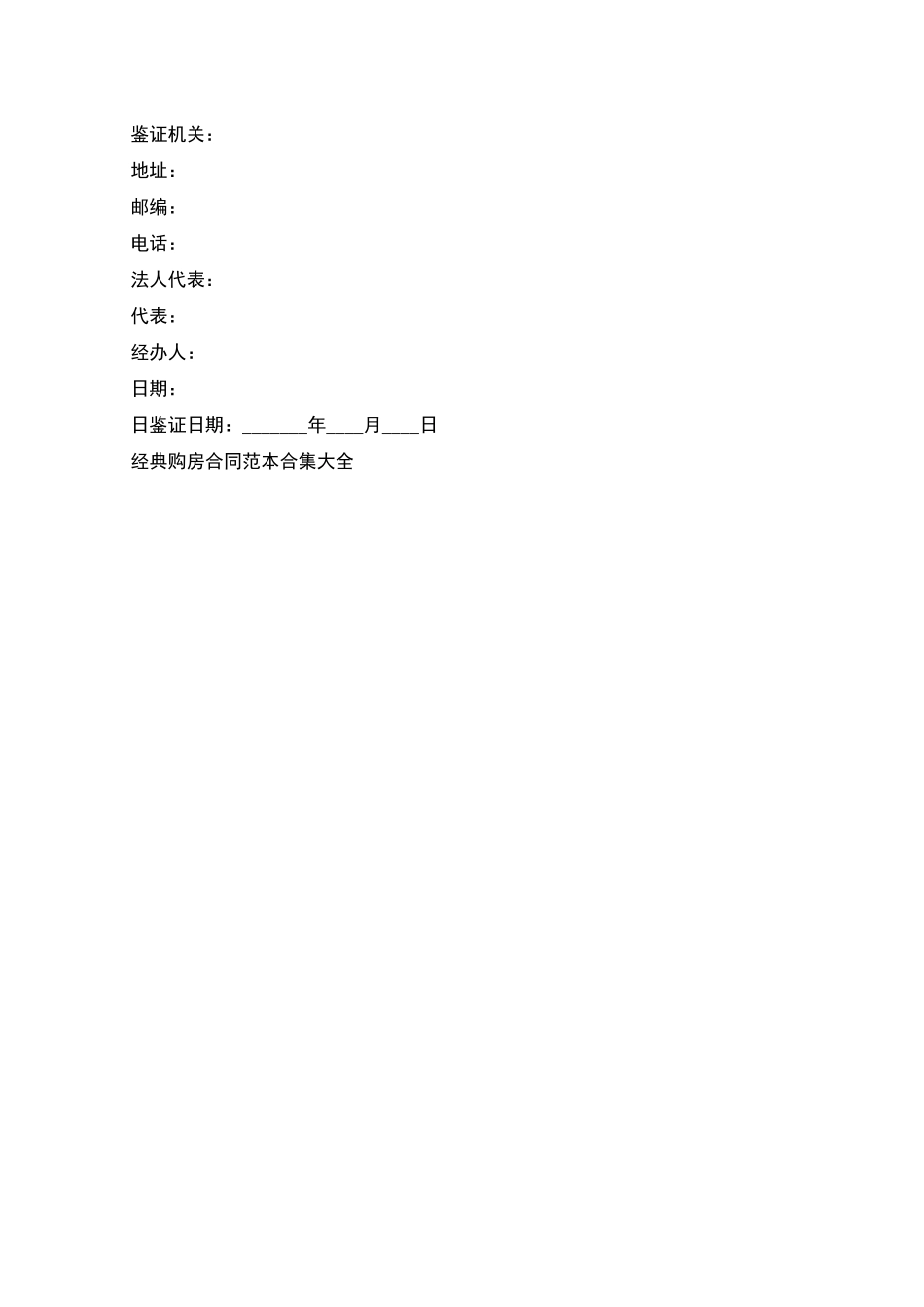 鉴证机关：
地址：
邮编：
电话：
法人代表：
代表：
经办人：
日期：
日鉴证日期：____年____月____日
经典购房合同范本合集大全